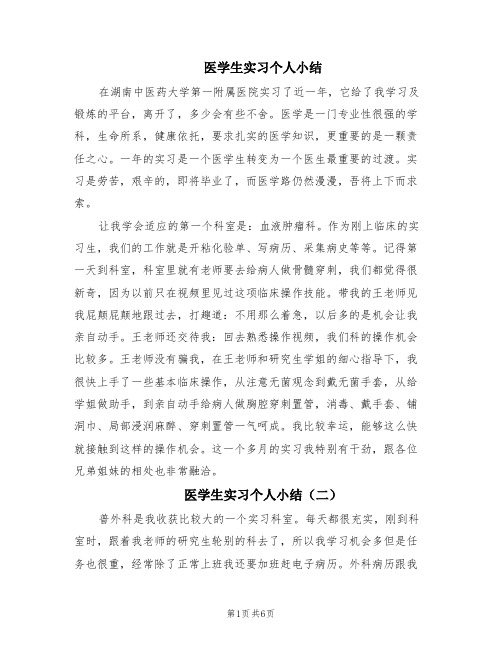 医学生实习个人小结

在湖南中医药大学第一附属医院实习了近一年，它给了我学习及锻炼的平台，离开了，多少会有些不舍。医学是一门专业性很强的学科，生命所系，健康依托，要求扎实的医学知识，更重要的是一颗责任之心。一年的实习是一个医学生转变为一个医生最重要的过渡。实习是劳苦，艰辛的，即将毕业了，而医学路仍然漫漫，吾将上下而求索。

让我学会适应的第一个科室是：血液肿瘤科。作为刚上临床的实习生，我们的工作就是开粘化验单、写病历、采集病史等等。记得第一天到科室，科室里就有老师要去给病人做骨髓穿刺，我们都觉得很新奇，因为以前只在视频里见过这项临床操作技能。带我的王老师见我屁颠屁颠地跟过去，打趣道：不用那么着急，以后多的是机会让我亲自动手。王老师还交待我：回去熟悉操作视频，我们科的操作机会比较多。王老师没有骗我，在王老师和研究生学姐的细心指导下，我很快上手了一些基本临床操作，从注意无菌观念到戴无菌手套，从给学姐做助手，到亲自动手给病人做胸腔穿刺置管，消毒、戴手套、铺洞巾、局部浸润麻醉、穿刺置管一气呵成。我比较幸运，能够这么快就接触到这样的操作机会。这一个多月的实习我特别有干劲，跟各位兄弟姐妹的相处也非常融洽。

医学生实习个人小结（二）

普外科是我收获比较大的一个实习科室。每天都很充实，刚到科室时，跟着我老师的研究生轮别的科去了，所以我学习机会多但是任务也很重，经常除了正常上班我还要加班赶电子病历。外科病历跟我

第1页 共6页